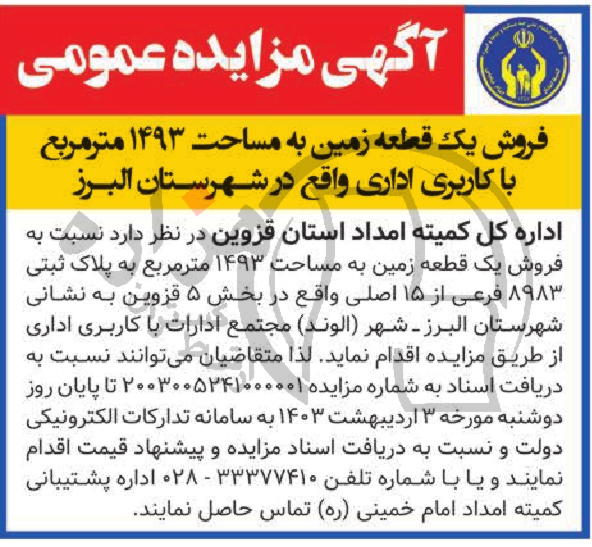 آگهی مزایده عمومی

فروش یک قطعه زمین به مساحت ۱۴۹۳ مترمربع با کاربری اداری واقع در شهرستان البرز

اداره کل کمیته امداد استان قزوین در نظر دارد نسبت به فروش یک قطعه زمین به مساحت ۱۴۹۳ مترمربع به پلاک ثبتی ۸۹۸۳ فرعی از ۱۵ اصلی واقع در بخش ۵ قزوین به نشانی شهرستان البرز ـ شهر (الوند) مجتمع ادارات با کاربری اداری از طریق مزایده اقدام نماید. لذا متقاضیان می‌توانند نسبت به دریافت اسناد به شماره مزایده ۲۰۰۳۰۰۵۲۴۱۰۰۰۰۰۱ تا پایان روز دوشنبه مورخه ۳ اردیبهشت ۱۴۰۳ به سامانه تدارکات الکترونیکی دولت و نسبت به دریافت اسناد مزایده و پیشنهاد قیمت اقدام نمایند و یا با شماره تلفن ۳۳۳۷۷۴۱۰ - ۰۲۸ اداره پشتیبانی کمیته امداد امام خمینی (ره) تماس حاصل نمایند.